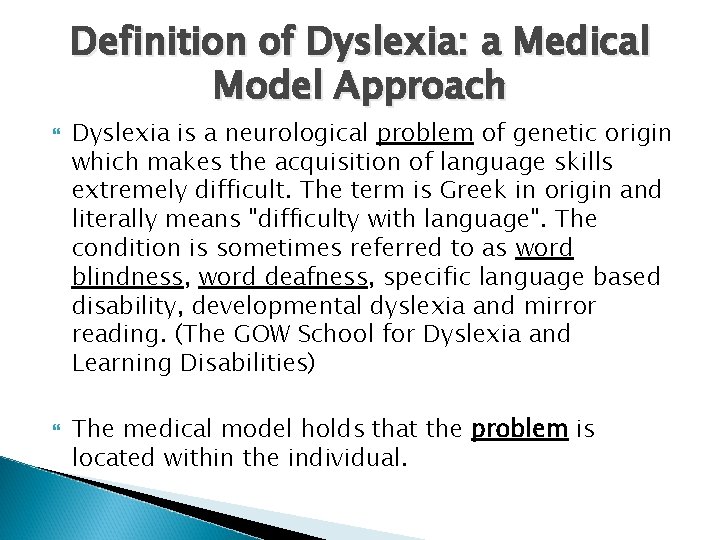 Definition of Dyslexia: a Medical Model Approach

Dyslexia is a neurological problem of genetic origin which makes the acquisition of language skills extremely difficult. The term is Greek in origin and literally means "difficulty with language". The condition is sometimes referred to as word blindness, word deafness, specific language based disability, developmental dyslexia and mirror reading. (The GOW School for Dyslexia and Learning Disabilities)

The medical model holds that the problem is located within the individual.